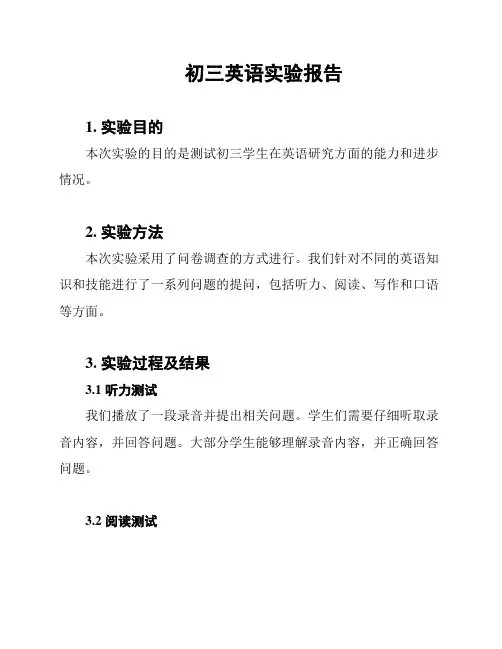 初三英语实验报告

1. 实验目的

本次实验的目的是测试初三学生在英语研究方面的能力和进步情况。

2. 实验方法

本次实验采用了问卷调查的方式进行。我们针对不同的英语知识和技能进行了一系列问题的提问，包括听力、阅读、写作和口语等方面。

3. 实验过程及结果

3.1 听力测试

我们播放了一段录音并提出相关问题。学生们需要仔细听取录音内容，并回答问题。大部分学生能够理解录音内容，并正确回答问题。

3.2 阅读测试